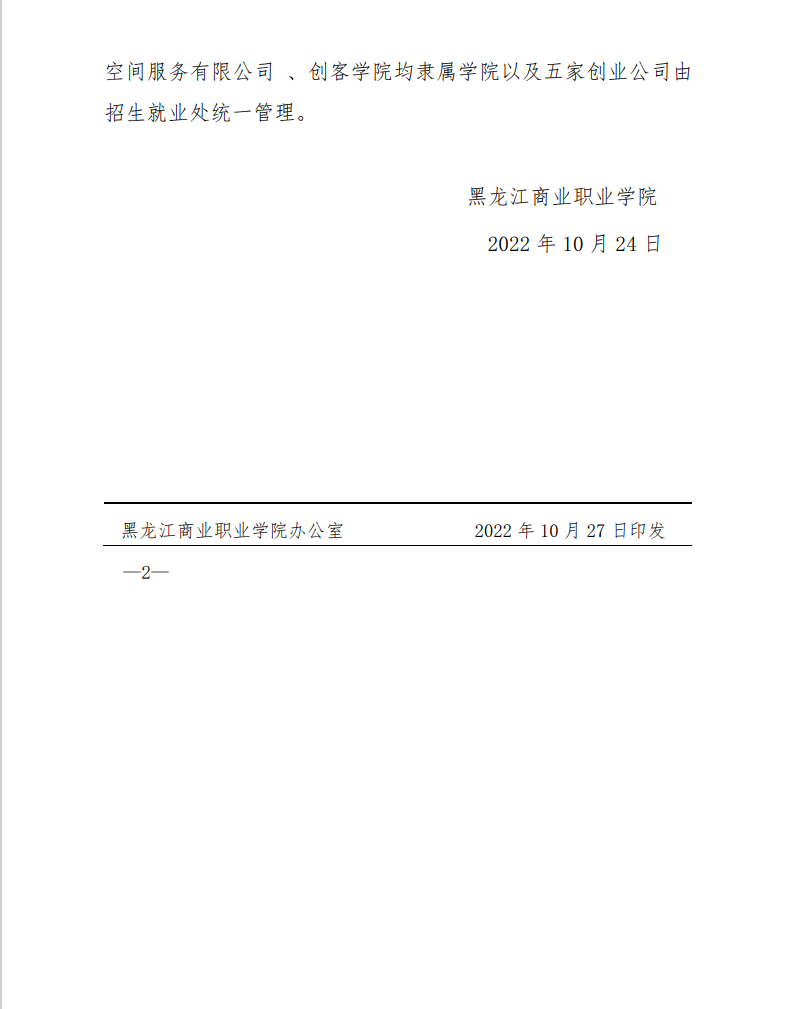 空间服务有限公司、创客学院均隶属学院以及五家创业公司由招生就业处统一管理。

黑龙江商业职业学院

2022年10月24日

黑龙江商业职业学院办公室 2022年10月27日印发

—2—